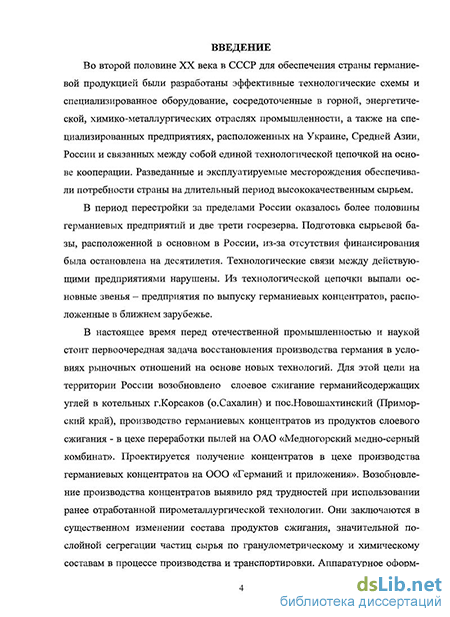 ВВЕДЕНИЕ

Во второй половине XX века в СССР для обеспечения страны германиевой продукцией были разработаны эффективные технологические схемы и специализированное оборудование, сосредоточенные в горной, энергетической, химико-металлургических отраслях промышленности, а также на специализированных предприятиях, расположенных на Украине, Средней Азии, России и связанных между собой единой технологической цепочкой на основе кооперации. Разведанные и эксплуатируемые месторождения обеспечивали потребности страны на длительный период высококачественным сырьем.

В период перестройки за пределами России оказалось более половины германиевых предприятий и две трети госрезерва. Подготовка сырьевой базы, расположенной в основном в России, из-за отсутствия финансирования была остановлена на десятилетия. Технологические связи между действующими предприятиями нарушены. Из технологической цепочки выпали основные звенья – предприятия по выпуску германиевых концентратов, расположенные в ближнем зарубежье.

В настоящее время перед отечественной промышленностью и наукой стоит первоочередная задача восстановления производства германия в условиях рыночных отношений на основе новых технологий. Для этой цели на территории России возобновлено слоевое сжигание германийсодержащих углей в котельных г.Корсаков (о.Сахалин) и пос.Новошахтинский (Приморский край), производство германиевых концентратов из продуктов слоевого сжигания - в цехе переработки пылей на ОАО «Медногорский медно-серный комбинат». Проектируется получение концентратов в цехе производства германиевых концентратов на ООО «Германий и приложения». Возобновление производства концентратов выявило ряд трудностей при использовании ранее отработанной пирометаллургической технологии. Они заключаются в существенном изменении состава продуктов сжигания, значительной послойной сегрегации частиц сырья по гранулометрическому и химическому составам в процессе производства и транспортировки. Аппаратурное оформ-

4

dsLib.net
библиотека диссертаций